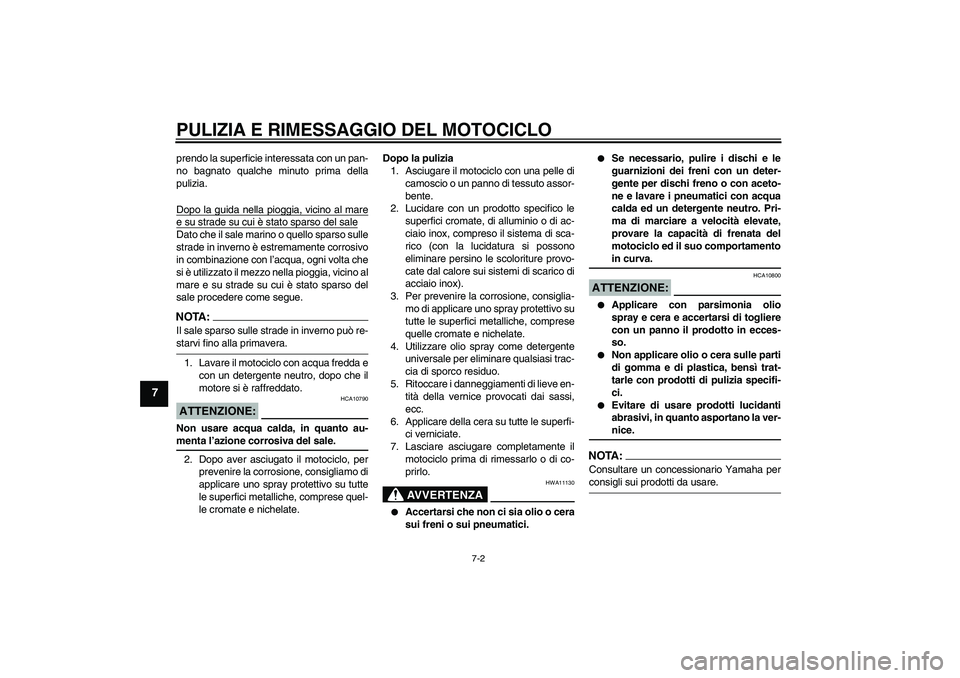 PULIZIA E RIMESSAGGIO DEL MOTOCICLO

7

prendo la superficie interessata con un panno bagnato qualche minuto prima della pulizia.

Dopo la guida nella pioggia, vicino al mare e su strade su cui è stato sparso del sale
Dato che il sale marino o quello sparso sulle strade in inverno è estremamente corrosivo in combinazione con l'acqua, ogni volta che si è utilizzato il mezzo nella pioggia, vicino al mare e su strade su cui è stato sparso del sale procedere come segue.

NOTA:
Il sale sparso sulle strade in inverno può restarvi fino alla primavera.

1. Lavare il motociclo con acqua fredda e con un detergente neutro, dopo che il motore si è raffreddato.

HCA10790
ATTENZIONE:
Non usare acqua calda, in quanto aumenta l'azione corrosiva del sale.

2. Dopo aver asciugato il motociclo, per prevenire la corrosione, consigliamo di applicare uno spray protettivo su tutte le superfici metalliche, comprese quelle cromate e nichelate.

Dopo la pulizia
1. Asciugare il motociclo con una pelle di camoscio o un panno di tessuto assorbente.
2. Lucidare con un prodotto specifico le superfici cromate, di alluminio o di acciaio inox, compreso il sistema di scarico (con la lucidatura si possono eliminare persino le scoloriture provocate dal calore sui sistemi di scarico di acciaio inox).
3. Per prevenire la corrosione, consigliamo di applicare uno spray protettivo su tutte le superfici metalliche, comprese quelle cromate e nichelate.
4. Utilizzare olio spray come detergente universale per eliminare qualsiasi traccia di sporco residuo.
5. Ritoccare i danneggiamenti di lieve entità della vernice provocati dai sassi, ecc.
6. Applicare della cera su tutte le superfici verniciate.
7. Lasciare asciugare completamente il motociclo prima di rimessarlo o di coprirlo.

HWA11130
AVVERTENZA
● Accertarsi che non ci sia olio o cera sui freni o sui pneumatici.

● Se necessario, pulire i dischi e le guarnizioni dei freni con un detergente per dischi freno o con acetone e lavare i pneumatici con acqua calda ed un detergente neutro. Prima di marciare a velocità elevate, provare la capacità di frenata del motociclo ed il suo comportamento in curva.

HCA10800
ATTENZIONE:
● Applicare con parsimonia olio spray e cera e accertarsi di togliere con un panno il prodotto in eccesso.
● Non applicare olio o cera sulle parti di gomma e di plastica, bensì trattarle con prodotti di pulizia specifici.
● Evitare di usare prodotti lucidanti abrasivi, in quanto asportano la vernice.

NOTA:
Consultare un concessionario Yamaha per consigli sui prodotti da usare.

7-2

carmanualsonline.info